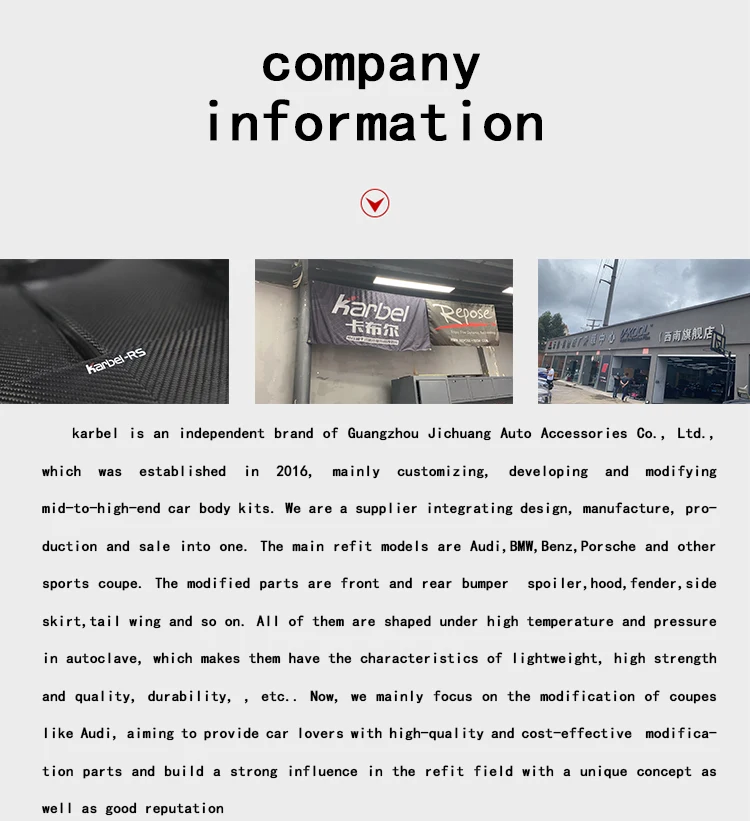 company information

karbel-RS

karbel
卡布尔

Repose

西南旗舰店

karbel is an independent brand of Guangzhou Jichuang Auto Accessories Co., Ltd., which was established in 2016, mainly customizing, developing and modifying mid-to-high-end car body kits. We are a supplier integrating design, manufacture, production and sale into one. The main refit models are Audi,BMW,Benz,Porsche and other sports coupe. The modified parts are front and rear bumper spoiler,hood,fender,side skirt,tail wing and so on. All of them are shaped under high temperature and pressure in autoclave, which makes them have the characteristics of lightweight, high strength and quality, durability, , etc.. Now, we mainly focus on the modification of coupes like Audi, aiming to provide car lovers with high-quality and cost-effective modification parts and build a strong influence in the refit field with a unique concept as well as good reputation